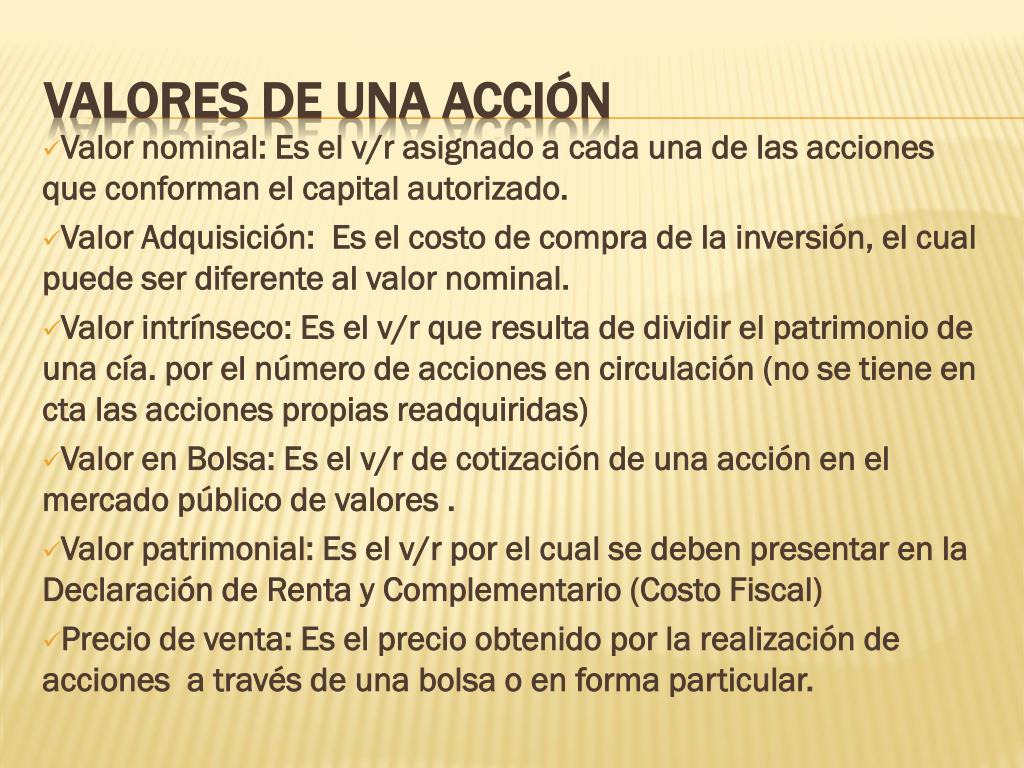 VALORES DE UNA ACCIÓN

✓Valor nominal: Es el v/r asignado a cada una de las acciones que conforman el capital autorizado.

✓Valor Adquisición: Es el costo de compra de la inversión, el cual puede ser diferente al valor nominal.

✓Valor intrínseco: Es el v/r que resulta de dividir el patrimonio de una cía. por el número de acciones en circulación (no se tiene en cta las acciones propias readquiridas)

✓Valor en Bolsa: Es el v/r de cotización de una acción en el mercado público de valores .

✓Valor patrimonial: Es el v/r por el cual se deben presentar en la Declaración de Renta y Complementario (Costo Fiscal)

✓Precio de venta: Es el precio obtenido por la realización de acciones a través de una bolsa o en forma particular.